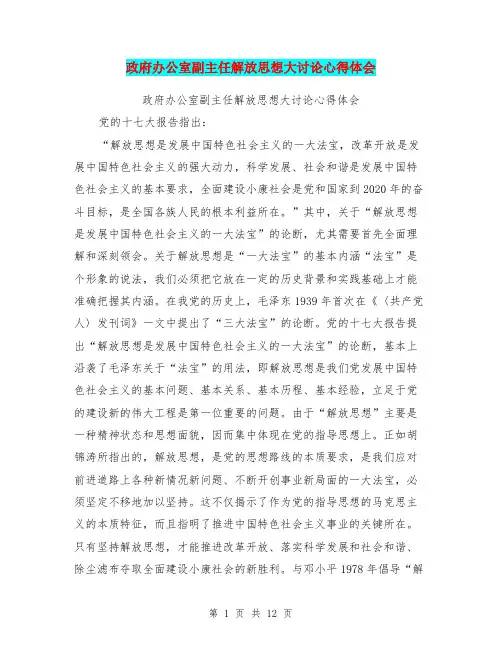 政府办公室副主任解放思想大讨论心得体会

政府办公室副主任解放思想大讨论心得体会

党的十七大报告指出：

“解放思想是发展中国特色社会主义的一大法宝，改革开放是发展中国特色社会主义的强大动力，科学发展、社会和谐是发展中国特色社会主义的基本要求，全面建设小康社会是党和国家到2020年的奋斗目标，是全国各族人民的根本利益所在。”其中，关于“解放思想是发展中国特色社会主义的一大法宝”的论断，尤其需要首先全面理解和深刻领会。关于解放思想是“一大法宝”的基本内涵“法宝”是个形象的说法，我们必须把它放在一定的历史背景和实践基础上才能准确把握其内涵。在我党的历史上，毛泽东1939年首次在《〈共产党人〉发刊词》一文中提出了“三大法宝”的论断。党的十七大报告提出“解放思想是发展中国特色社会主义的一大法宝”的论断，基本上沿袭了毛泽东关于“法宝”的用法，即解放思想是我们党发展中国特色社会主义的基本问题、基本关系、基本历程、基本经验，立足于党的建设新的伟大工程是第一位重要的问题。由于“解放思想”主要是一种精神状态和思想面貌，因而集中体现在党的指导思想上。正如胡锦涛所指出的，解放思想，是党的思想路线的本质要求，是我们应对前进道路上各种新情况新问题、不断开创事业新局面的一大法宝，必须坚定不移地加以坚持。这不仅揭示了作为党的指导思想的马克思主义的本质特征，而且指明了推进中国特色社会主义事业的关键所在。只有坚持解放思想，才能推进改革开放、落实科学发展和社会和谐、除尘滤布夺取全面建设小康社会的新胜利。与邓小平1978年倡导“解

第 1 页 共 12 页